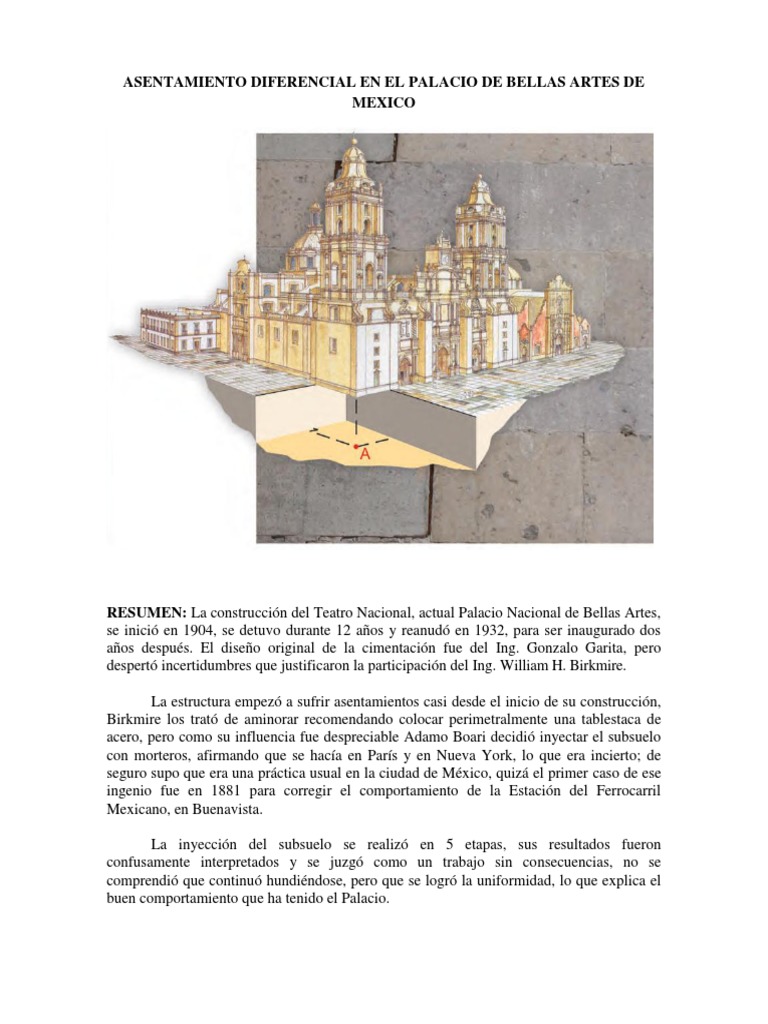 ASENTAMIENTO DIFERENCIAL EN EL PALACIO DE BELLAS ARTES DE MEXICO

A

**RESUMEN:** La construcción del Teatro Nacional, actual Palacio Nacional de Bellas Artes, se inició en 1904, se detuvo durante 12 años y reanudó en 1932, para ser inaugurado dos años después. El diseño original de la cimentación fue del Ing. Gonzalo Garita, pero despertó incertidumbres que justificaron la participación del Ing. William H. Birkmire.

La estructura empezó a sufrir asentamientos casi desde el inicio de su construcción, Birkmire los trató de aminorar recomendando colocar perimetralmente una tablestaca de acero, pero como su influencia fue despreciable Adamo Boari decidió inyectar el subsuelo con morteros, afirmando que se hacía en París y en Nueva York, lo que era incierto; de seguro supo que era una práctica usual en la ciudad de México, quizá el primer caso de ese ingenio fue en 1881 para corregir el comportamiento de la Estación del Ferrocarril Mexicano, en Buenavista.

La inyección del subsuelo se realizó en 5 etapas, sus resultados fueron confusamente interpretados y se juzgó como un trabajo sin consecuencias, no se comprendió que continuó hundiéndose, pero que se logró la uniformidad, lo que explica el buen comportamiento que ha tenido el Palacio.